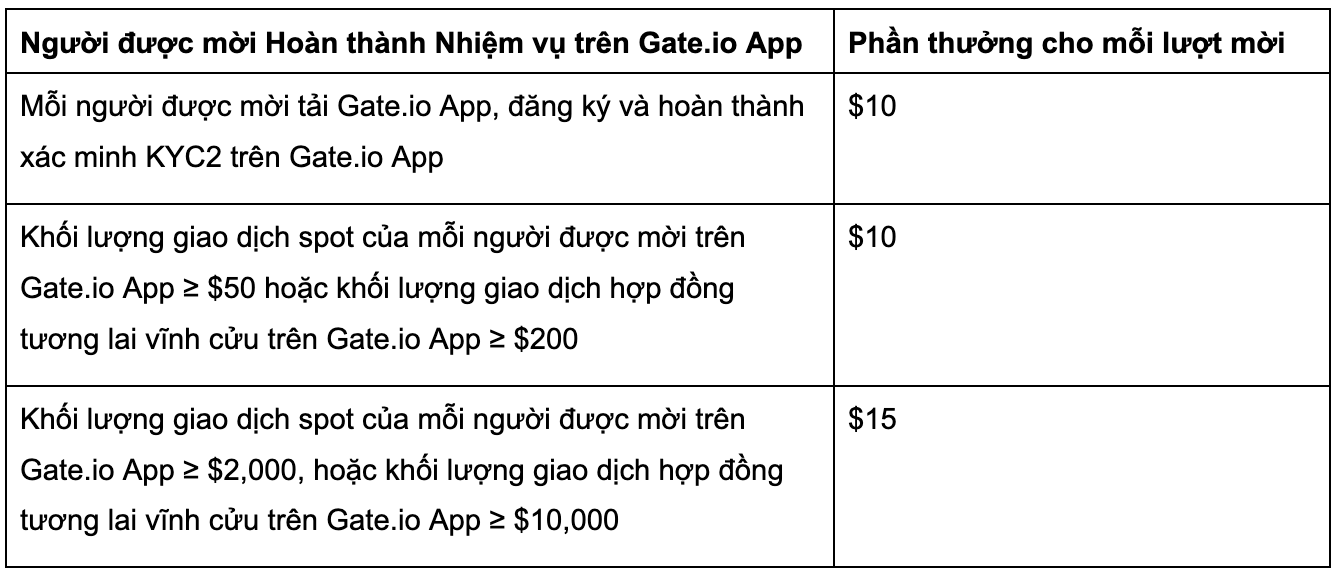 | Người được mời Hoàn thành Nhiệm vụ trên Gate.io App | Phần thưởng cho mỗi lượt mời |
|---|---|
| Mỗi người được mời tải Gate.io App, đăng ký và hoàn thành xác minh KYC2 trên Gate.io App | $10 |
| Khối lượng giao dịch spot của mỗi người được mời trên Gate.io App ≥ $50 hoặc khối lượng giao dịch hợp đồng tương lai vĩnh cửu trên Gate.io App ≥ $200 | $10 |
| Khối lượng giao dịch spot của mỗi người được mời trên Gate.io App ≥ $2,000, hoặc khối lượng giao dịch hợp đồng tương lai vĩnh cửu trên Gate.io App ≥ $10,000 | $15 |